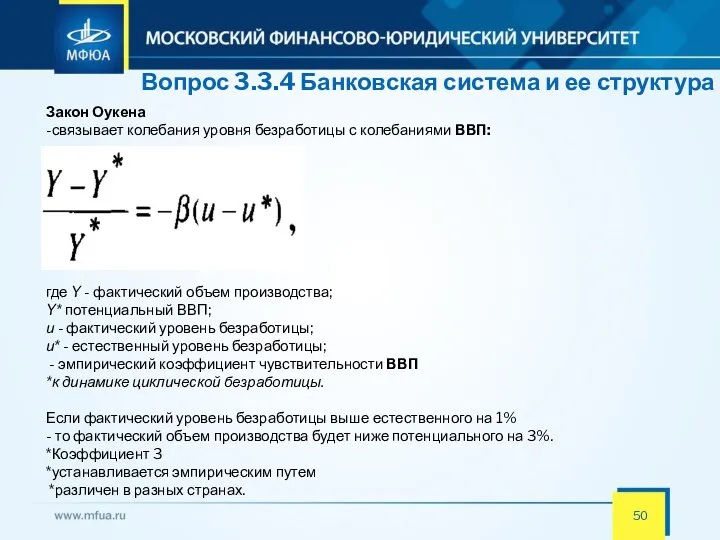 МФЮА

МОСКОВСКИЙ ФИНАНСОВО-ЮРИДИЧЕСКИЙ УНИВЕРСИТЕТ

Вопрос 3.3.4 Банковская система и ее структура

Закон Оукена
-связывает колебания уровня безработицы с колебаниями ВВП:

$\frac{Y - Y^*}{Y^*} = -\beta(u - u^*)$,

где Y - фактический объем производства;
Y* потенциальный ВВП;
u - фактический уровень безработицы;
u* - естественный уровень безработицы;
 - эмпирический коэффициент чувствительности ВВП
*к динамике циклической безработицы.

Если фактический уровень безработицы выше естественного на 1%
- то фактический объем производства будет ниже потенциального на 3%.
*Коэффициент 3
*устанавливается эмпирическим путем
 *различен в разных странах.

www.mfua.ru

50